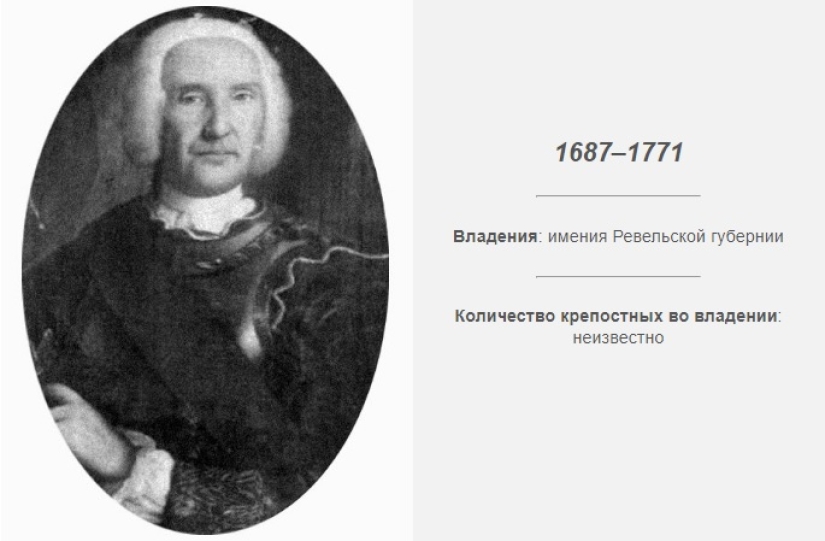 1687–1771

Владения: имения Ревельской губернии

Количество крепостных во владении: неизвестно